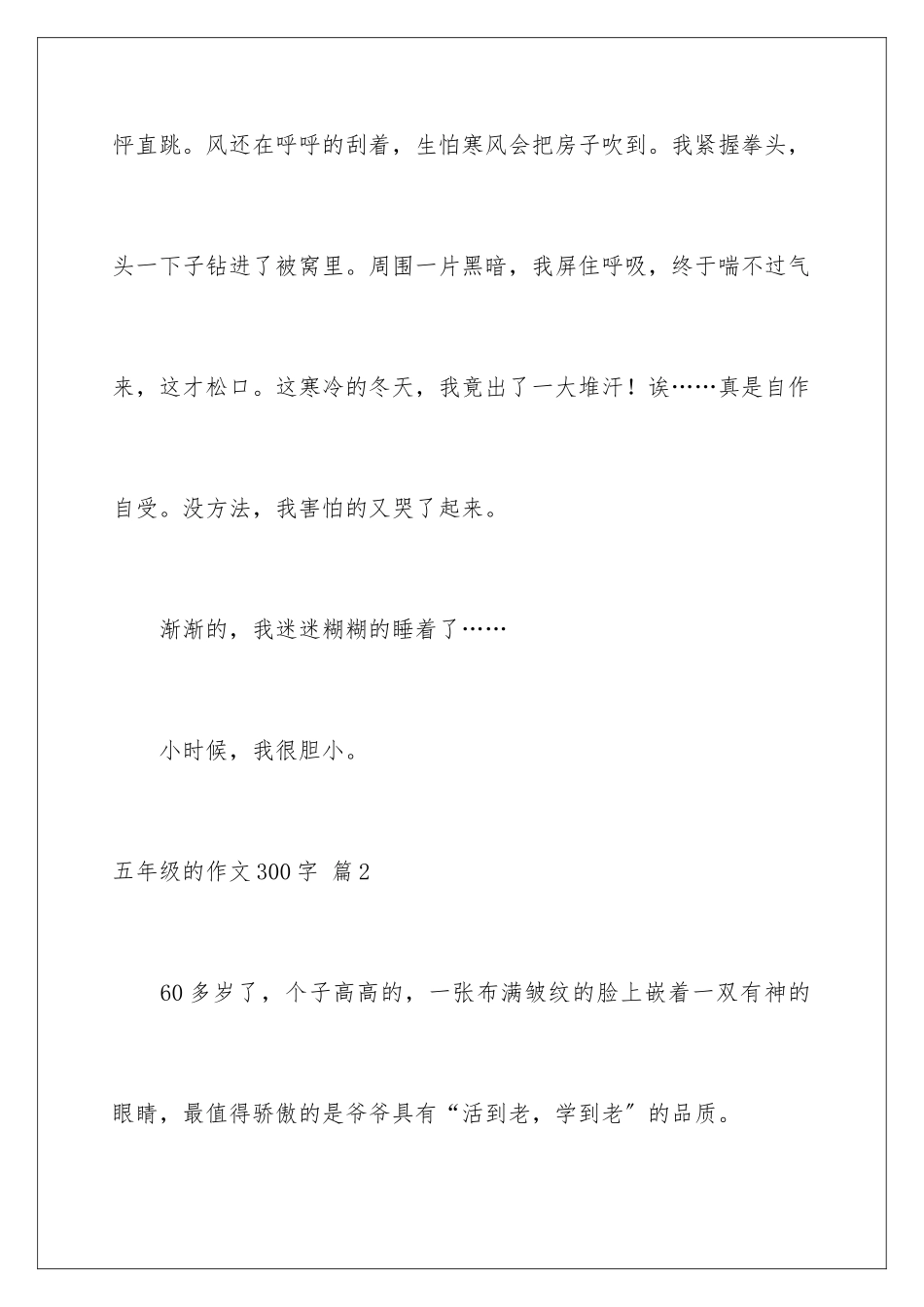 怦直跳。风还在呼呼的刮着，生怕寒风会把房子吹到。我紧握拳头，头一下子钻进了被窝里。周围一片黑暗，我屏住呼吸，终于喘不过气来，这才松口。这寒冷的冬天，我竟出了一大堆汗！诶……真是自作自受。没方法，我害怕的又哭了起来。

渐渐的，我迷迷糊糊的睡着了……

小时候，我很胆小。

五年级的作文300字 篇2

60多岁了，个子高高的，一张布满皱纹的脸上嵌着一双有神的眼睛，最值得骄傲的是爷爷具有“活到老，学到老″的品质。